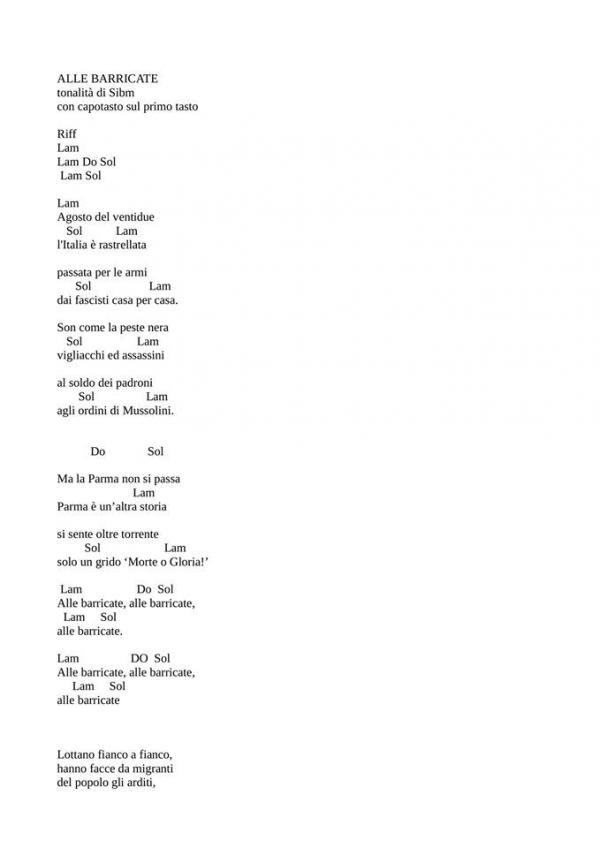 ALLE BARRICATE
tonalità di Sibm
con capotasto sul primo tasto

Riff
Lam
Lam Do Sol
Lam Sol

Lam
Agosto del ventidue
Sol Lam
l'Italia è rastrellata

passata per le armi
Sol Lam
dai fascisti casa per casa.

Son come la peste nera
Sol Lam
vigliacchi ed assassini

al soldo dei padroni
Sol Lam
agli ordini di Mussolini.

Do Sol

Ma la Parma non si passa
Lam
Parma è un'altra storia

si sente oltre torrente
Sol Lam
solo un grido 'Morte o Gloria!'

Lam Do Sol
Alle barricate, alle barricate,
Lam Sol
alle barricate.

Lam DO Sol
Alle barricate, alle barricate,
Lam Sol
alle barricate

Lottano fianco a fianco,
hanno facce da migranti
del popolo gli arditi,